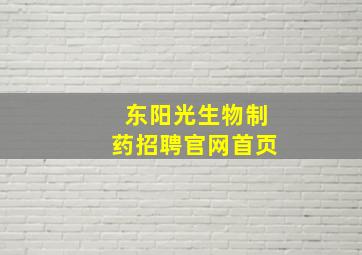 东阳光生物制药招聘官网首页